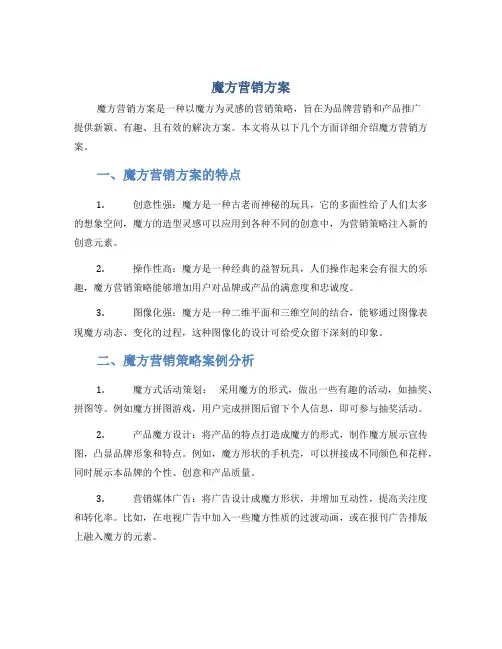 魔方营销方案

魔方营销方案是一种以魔方为灵感的营销策略，旨在为品牌营销和产品推广提供新颖、有趣、且有效的解决方案。本文将从以下几个方面详细介绍魔方营销方案。

一、魔方营销方案的特点

1. 创意性强：魔方是一种古老而神秘的玩具，它的多面性给了人们太多的想象空间，魔方的造型灵感可以应用到各种不同的创意中，为营销策略注入新的创意元素。

2. 操作性高：魔方是一种经典的益智玩具，人们操作起来会有很大的乐趣，魔方营销策略能够增加用户对品牌或产品的满意度和忠诚度。

3. 图像化强：魔方是一种二维平面和三维空间的结合，能够通过图像表现魔方动态、变化的过程，这种图像化的设计可给受众留下深刻的印象。

二、魔方营销策略案例分析

1. 魔方式活动策划： 采用魔方的形式，做出一些有趣的活动，如抽奖、拼图等。例如魔方拼图游戏，用户完成拼图后留下个人信息，即可参与抽奖活动。

2. 产品魔方设计：将产品的特点打造成魔方的形式，制作魔方展示宣传图，凸显品牌形象和特点。例如，魔方形状的手机壳，可以拼接成不同颜色和花样，同时展示本品牌的个性、创意和产品质量。

3. 营销媒体广告：将广告设计成魔方形状，并增加互动性，提高关注度和转化率。比如，在电视广告中加入一些魔方性质的过渡动画，或在报刊广告排版上融入魔方的元素。